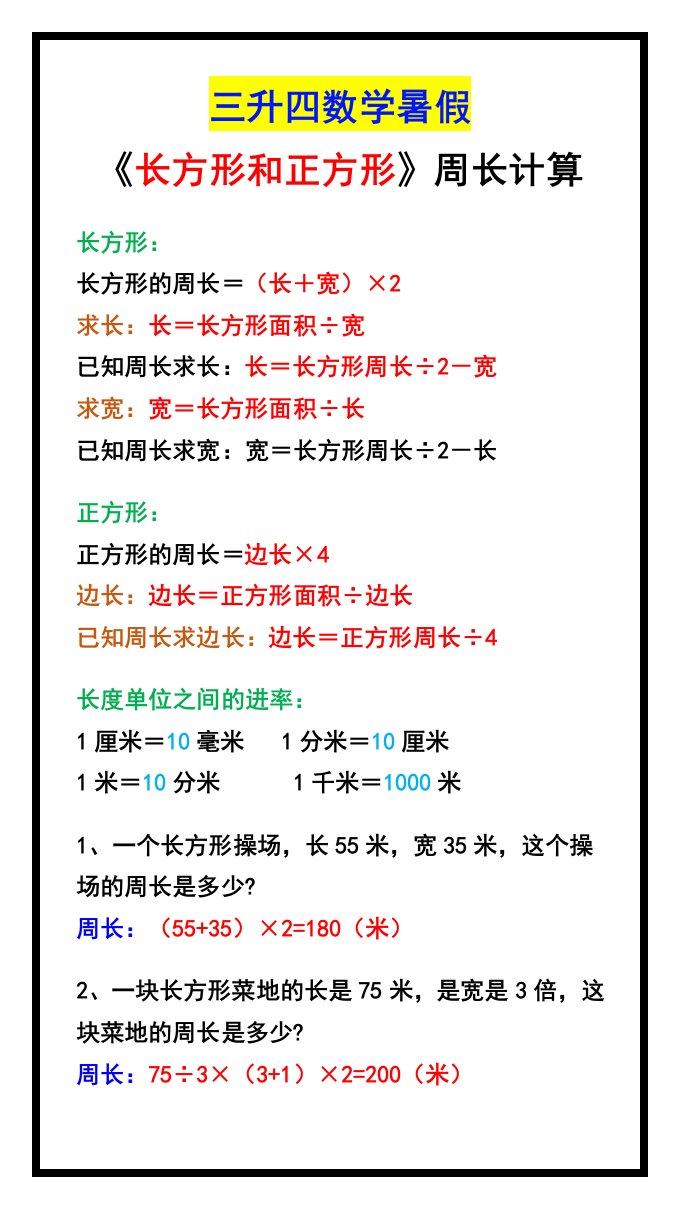 三升四数学暑假

《长方形和正方形》周长计算

长方形：

长方形的周长＝（长＋宽）×2

求长：长＝长方形面积÷宽

已知周长求长：长＝长方形周长÷2－宽

求宽：宽＝长方形面积÷长

已知周长求宽：宽＝长方形周长÷2－长

正方形：

正方形的周长＝边长×4

边长：边长＝正方形面积÷边长

已知周长求边长：边长＝正方形周长÷4

长度单位之间的进率：

1 厘米＝10 毫米　1 分米＝10 厘米

1 米＝10 分米　1 千米＝1000 米

1、一个长方形操场，长 55 米，宽 35 米，这个操场的周长是多少?

周长：（55+35）×2=180（米）

2、一块长方形菜地的长是 75 米，是宽是 3 倍，这块菜地的周长是多少?

周长：75÷3×（3+1）×2=200（米）